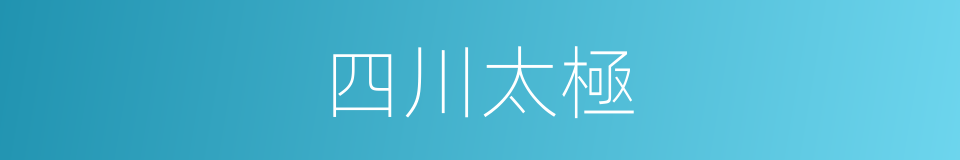 四川太極